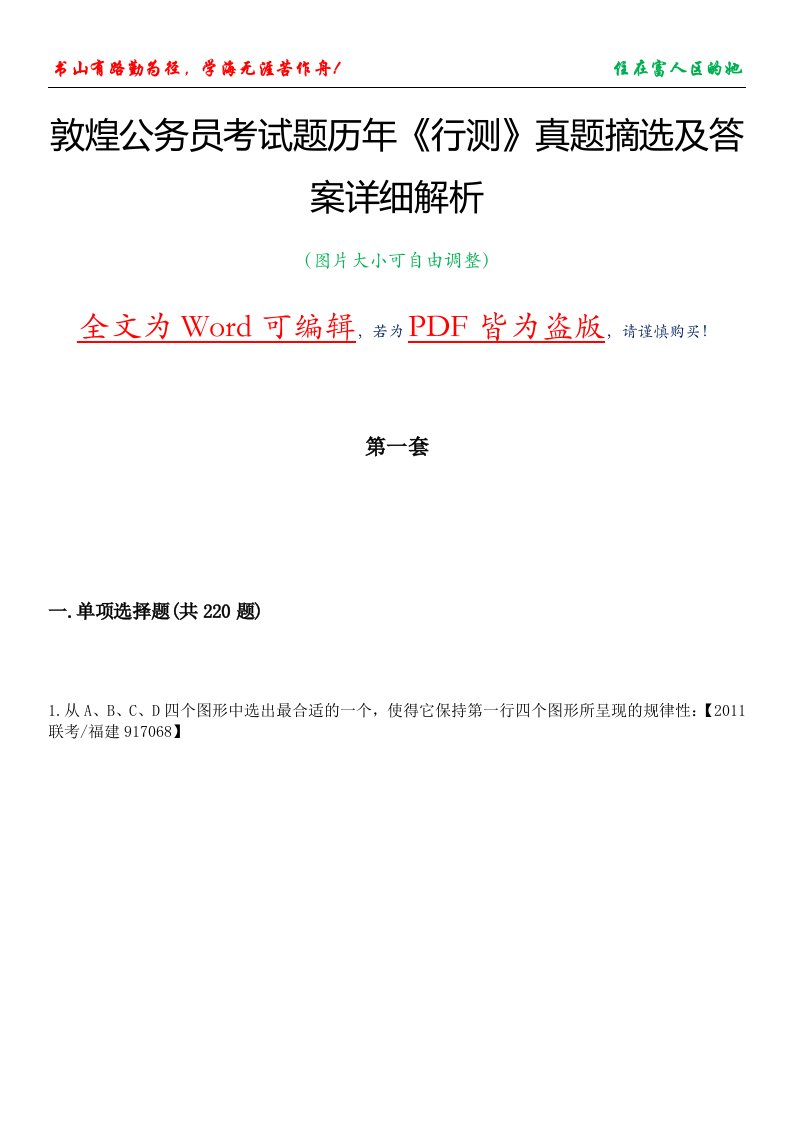 书山有路勤为径，学海无涯苦作舟！

住在富人区的她

敦煌公务员考试题历年《行测》真题摘选及答案详细解析

（图片大小可自由调整）

全文为 Word 可编辑，若为 PDF 皆为盗版，请谨慎购买！

第一套

一.单项选择题(共 220 题)

1.从 A、B、C、D 四个图形中选出最合适的一个，使得它保持第一行四个图形所呈现的规律性：【2011 联考/福建 917068】